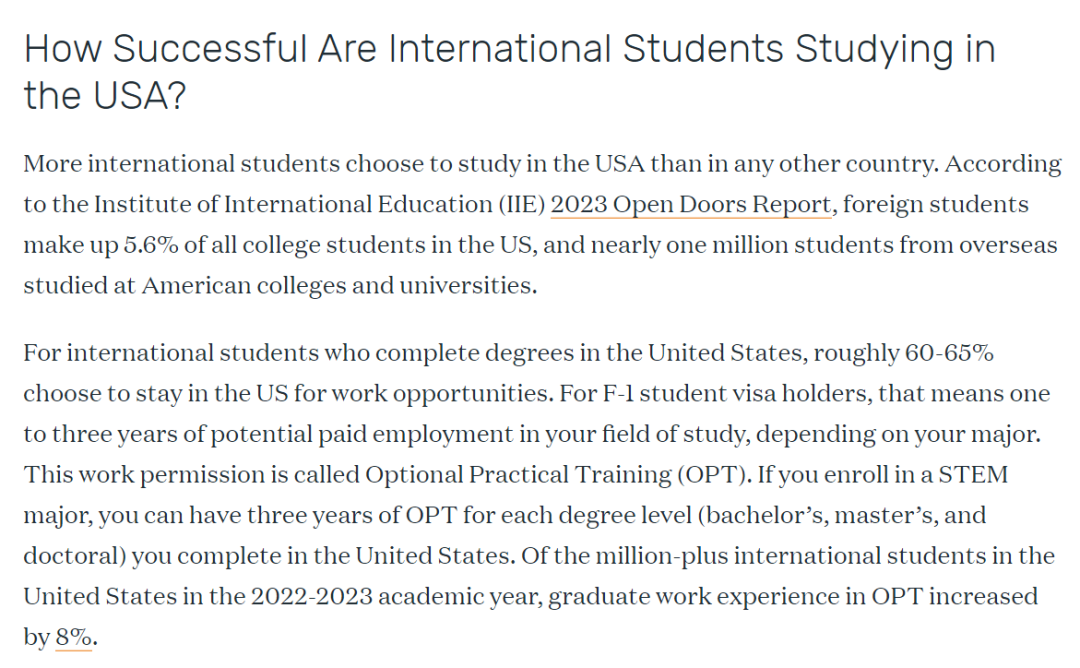 How Successful Are International Students Studying in the USA?

More international students choose to study in the USA than in any other country. According to the Institute of International Education (IIE) 2023 Open Doors Report, foreign students make up 5.6% of all college students in the US, and nearly one million students from overseas studied at American colleges and universities.

For international students who complete degrees in the United States, roughly 60-65% choose to stay in the US for work opportunities. For F-1 student visa holders, that means one to three years of potential paid employment in your field of study, depending on your major. This work permission is called Optional Practical Training (OPT). If you enroll in a STEM major, you can have three years of OPT for each degree level (bachelor's, master's, and doctoral) you complete in the United States. Of the million-plus international students in the United States in the 2022-2023 academic year, graduate work experience in OPT increased by 8%.